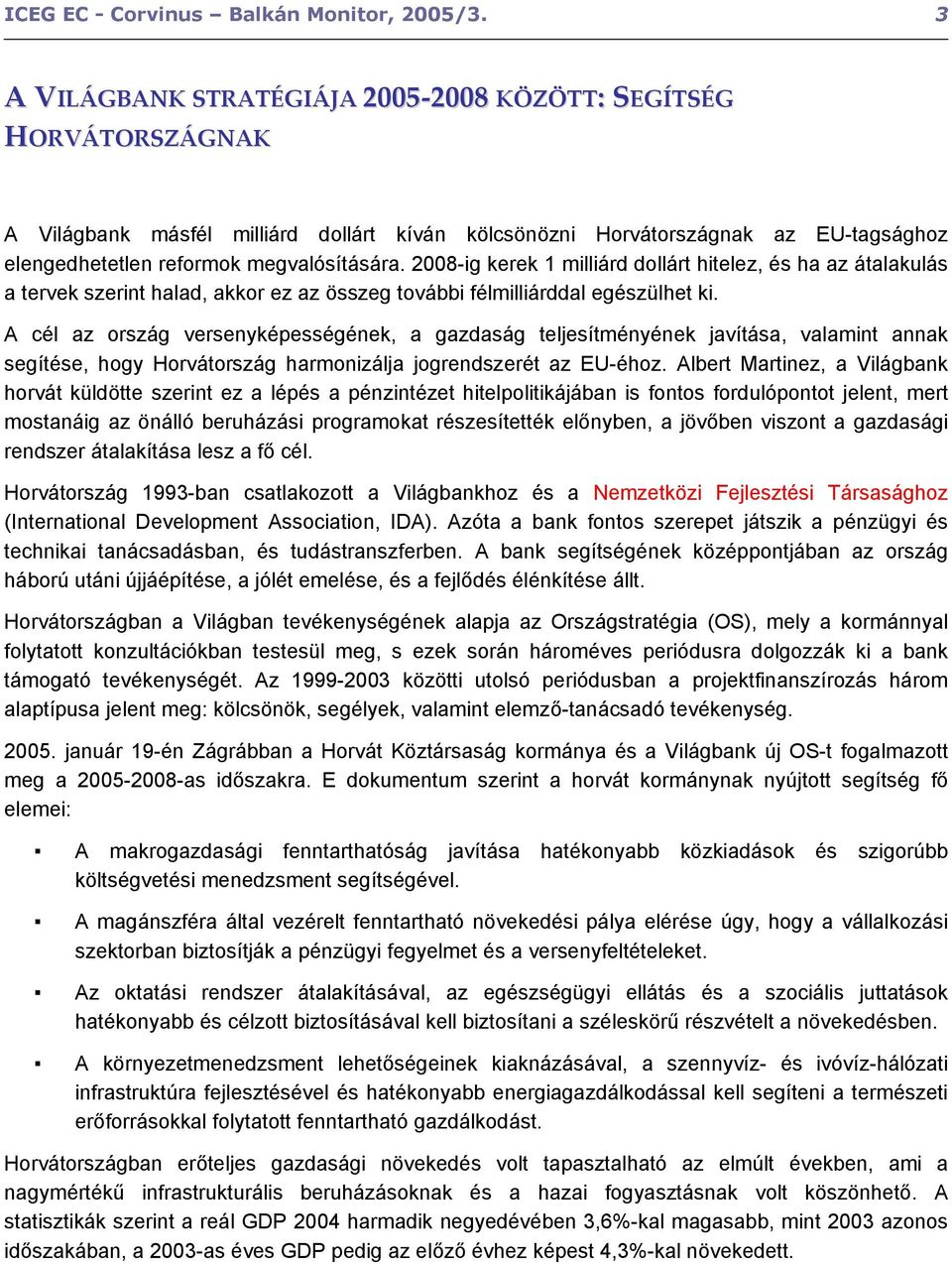 ICEG EC - Corvinus – Balkán Monitor, 2005/3. 3

A VILÁGBANK STRATÉGIÁJA 2005-2008 KÖZÖTT: SEGÍTSÉG HORVÁTORSZÁGNAK

A Világbank másfél milliárd dollárt kíván kölcsönözni Horvátországnak az EU-tagsághoz elengedhetetlen reformok megvalósítására. 2008-ig kerek 1 milliárd dollárt hitelez, és ha az átalakulás a tervek szerint halad, akkor ez az összeg további félmilliárddal egészülhet ki.

A cél az ország versenyképességének, a gazdaság teljesítményének javítása, valamint annak segítése, hogy Horvátország harmonizálja jogrendszerét az EU-éhoz. Albert Martinez, a Világbank horvát küldötte szerint ez a lépés a pénzintézet hitelpolitikájában is fontos fordulópontot jelent, mert mostanáig az önálló beruházási programokat részesítették előnyben, a jövőben viszont a gazdasági rendszer átalakítása lesz a fő cél.

Horvátország 1993-ban csatlakozott a Világbankhoz és a Nemzetközi Fejlesztési Társasághoz (International Development Association, IDA). Azóta a bank fontos szerepet játszik a pénzügyi és technikai tanácsadásban, és tudástranszferben. A bank segítségének középpontjában az ország háború utáni újjáépítése, a jólét emelése, és a fejlődés élénkítése állt.

Horvátországban a Világban tevékenységének alapja az Országstratégia (OS), mely a kormánnyal folytatott konzultációkban testesül meg, s ezek során hároméves periódusra dolgozzák ki a bank támogató tevékenységét. Az 1999-2003 közötti utolsó periódusban a projektfinanszírozás három alaptípusa jelent meg: kölcsönök, segélyek, valamint elemző-tanácsadó tevékenység.

2005. január 19-én Zágrábban a Horvát Köztársaság kormánya és a Világbank új OS-t fogalmazott meg a 2005-2008-as időszakra. E dokumentum szerint a horvát kormánynak nyújtott segítség fő elemei:

▪ A makrogazdasági fenntarthatóság javítása hatékonyabb közkiadások és szigorúbb költségvetési menedzsment segítségével.

▪ A magánszféra által vezérelt fenntartható növekedési pálya elérése úgy, hogy a vállalkozási szektorban biztosítják a pénzügyi fegyelmet és a versenyfeltételeket.

▪ Az oktatási rendszer átalakításával, az egészségügyi ellátás és a szociális juttatások hatékonyabb és célzott biztosításával kell biztosítani a széleskörű részvételt a növekedésben.

▪ A környezetmenedzsment lehetőségeinek kiaknázásával, a szennyvíz- és ivóvíz-hálózati infrastruktúra fejlesztésével és hatékonyabb energiagazdálkodással kell segíteni a természeti erőforrásokkal folytatott fenntartható gazdálkodást.

Horvátországban erőteljes gazdasági növekedés volt tapasztalható az elmúlt években, ami a nagymértékű infrastrukturális beruházásoknak és a hazai fogyasztásnak volt köszönhető. A statisztikák szerint a reál GDP 2004 harmadik negyedévében 3,6%-kal magasabb, mint 2003 azonos időszakában, a 2003-as éves GDP pedig az előző évhez képest 4,3%-kal növekedett.